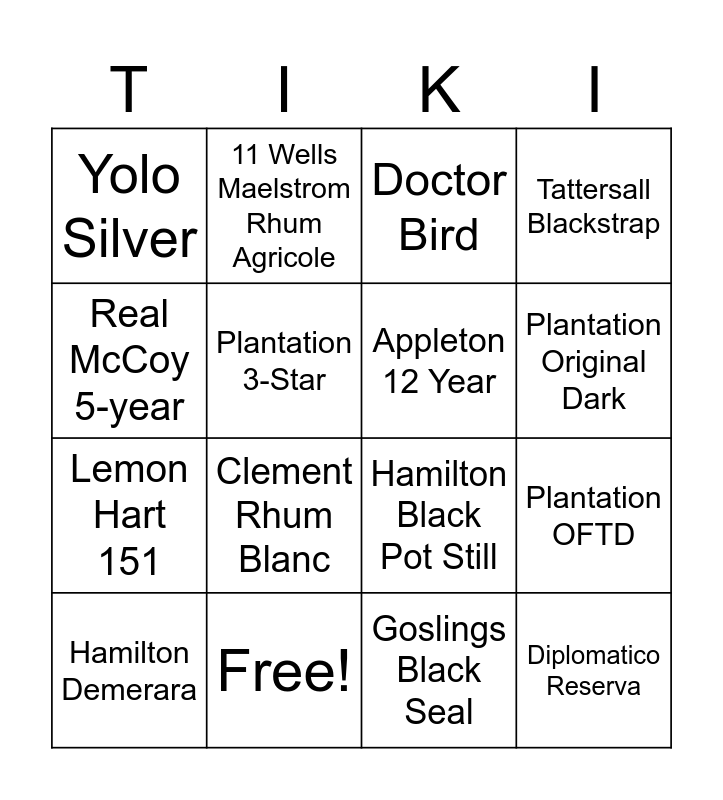 | T | I | K | I |
|---|---|---|---|
| Yolo Silver | 11 Wells Maelstrom Rhum Agricole | Doctor Bird | Tattersall Blackstrap |
| Real McCoy 5-year | Plantation 3-Star | Appleton 12 Year | Plantation Original Dark |
| Lemon Hart 151 | Clement Rhum Blanc | Hamilton Black Pot Still | Plantation OFTD |
| Hamilton Demerara | Free! | Goslings Black Seal | Diplomatico Reserva |